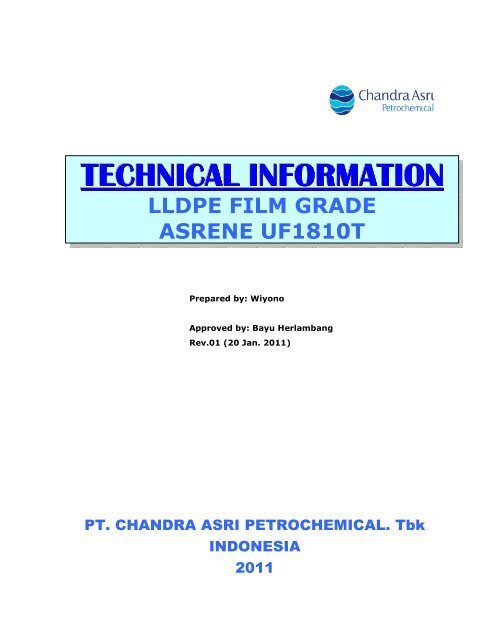 Chandra Asri
Petrochemical

TECHNICAL INFORMATION
LLDPE FILM GRADE
ASRENE UF1810T

Prepared by: Wiyono

Approved by: Bayu Herlambang
Rev.01 (20 Jan. 2011)

PT. CHANDRA ASRI PETROCHEMICAL. Tbk
INDONESIA
2011